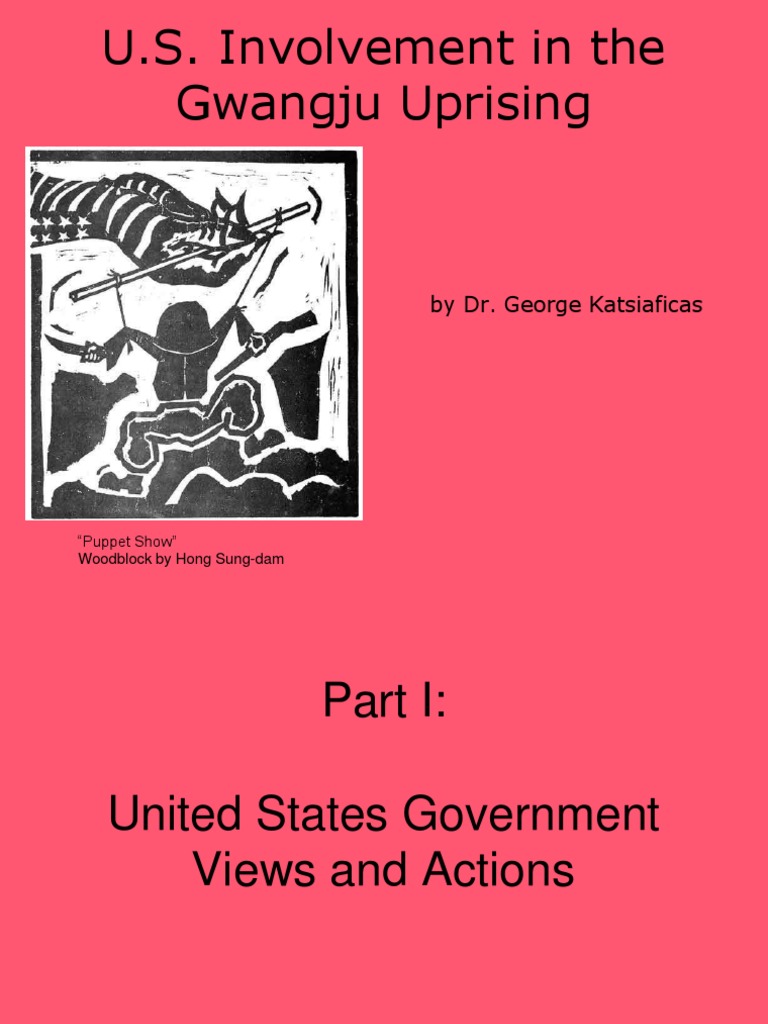 U.S. Involvement in the Gwangju Uprising

by Dr. George Katsiaficas

"Puppet Show"
Woodblock by Hong Sung-dam

Part I:

United States Government Views and Actions